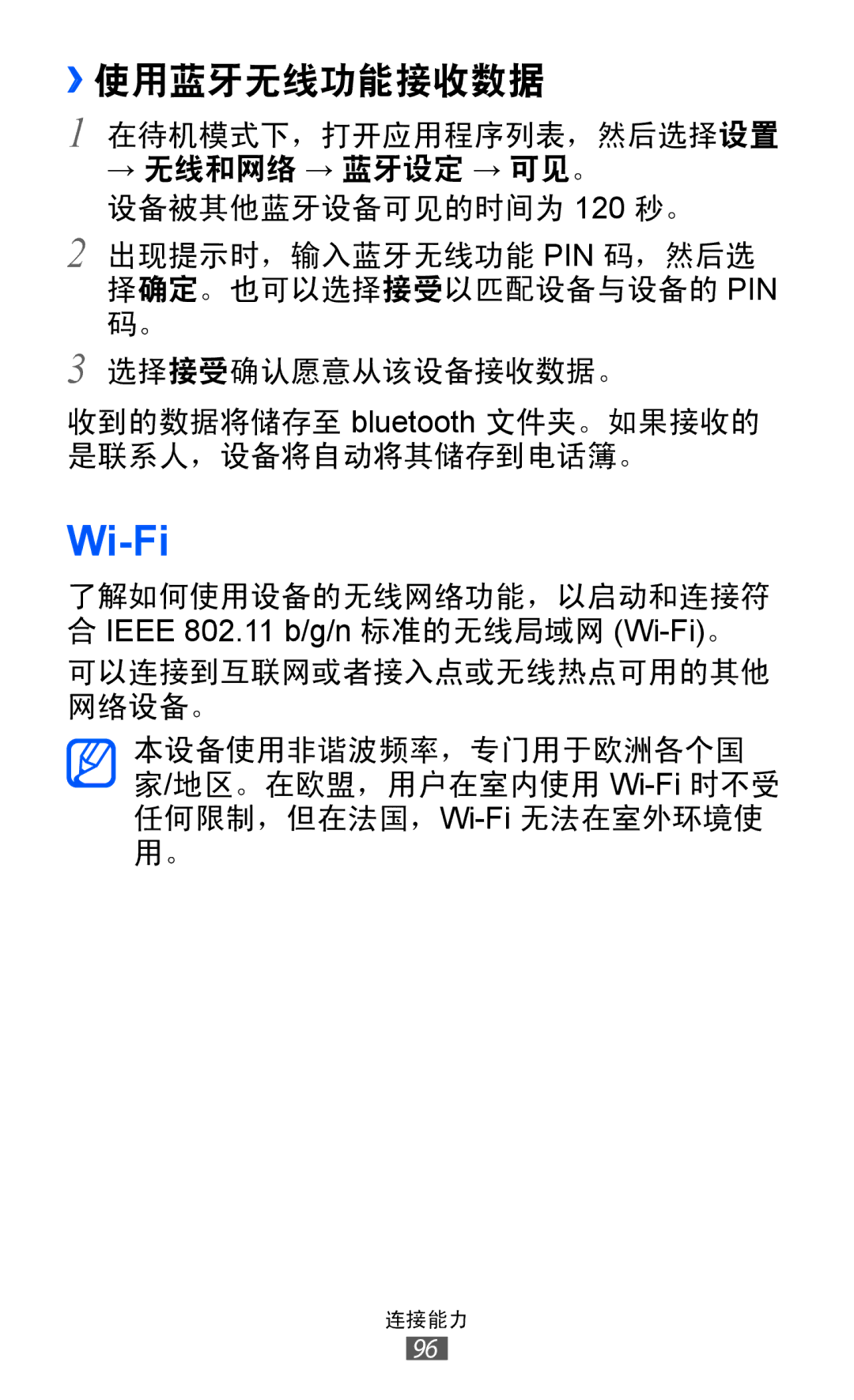 › 使用蓝牙无线功能接收数据

1 在待机模式下，打开应用程序列表，然后选择设置 → 无线和网络 → 蓝牙设定 → 可见。
设备被其他蓝牙设备可见的时间为 120 秒。

2 出现提示时，输入蓝牙无线功能 PIN 码，然后选择确定。也可以选择接受以匹配设备与设备的 PIN 码。

3 选择接受确认愿意从该设备接收数据。

收到的数据将储存至 bluetooth 文件夹。如果接收的是联系人，设备将自动将其储存到电话簿。

Wi-Fi

了解如何使用设备的无线网络功能，以启动和连接符合 IEEE 802.11 b/g/n 标准的无线局域网 (Wi-Fi)。

可以连接到互联网或者接入点或无线热点可用的其他网络设备。

本设备使用非谐波频率，专门用于欧洲各个国家/地区。在欧盟，用户在室内使用 Wi-Fi 时不受任何限制，但在法国，Wi-Fi 无法在室外环境使用。

连接能力
96